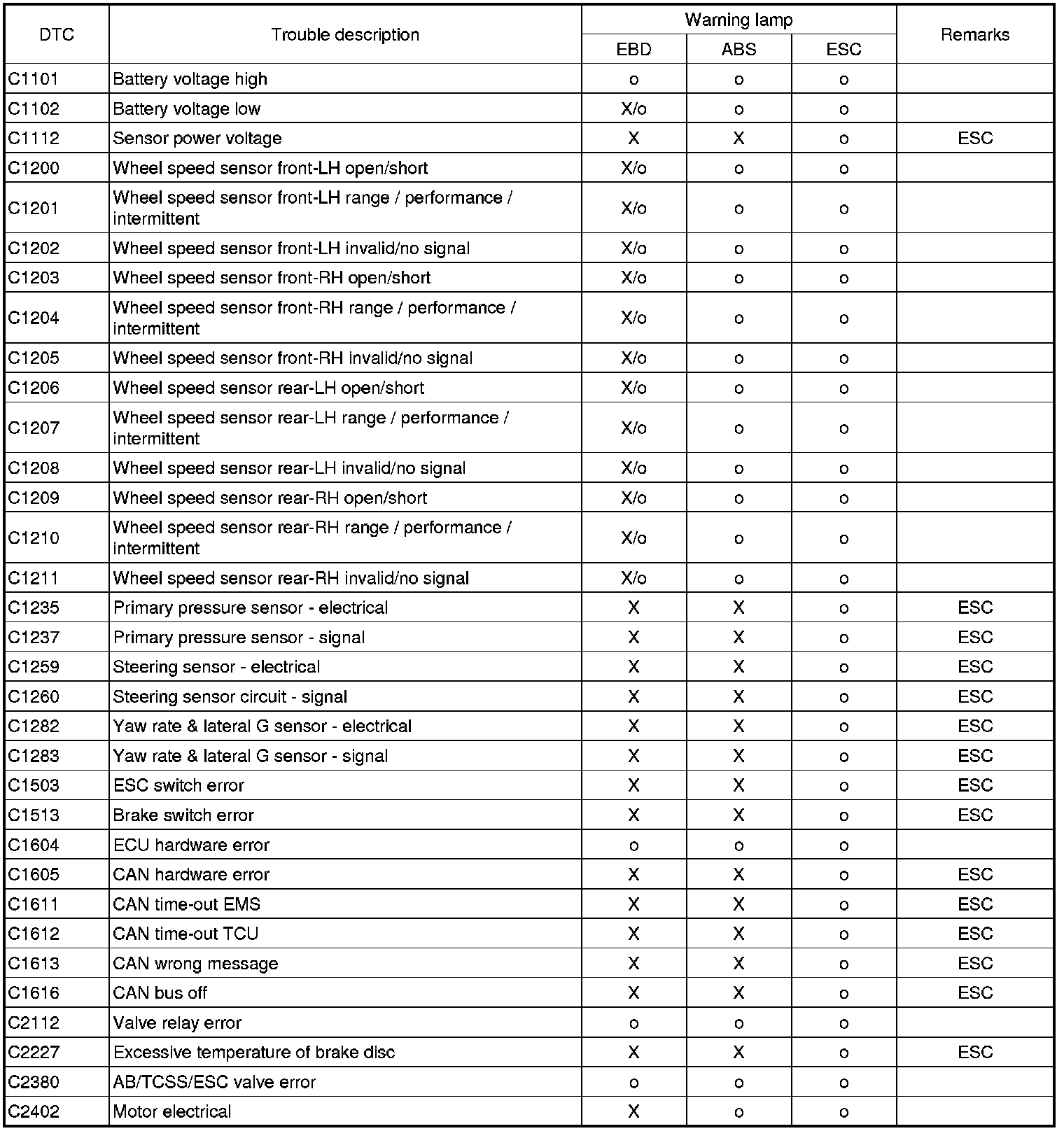 | DTC | Trouble description | Warning lamp EBD | Warning lamp ABS | Warning lamp ESC | Remarks |
|---|---|---|---|---|---|
| C1101 | Battery voltage high | o | o | o | |
| C1102 | Battery voltage low | X/o | o | o | |
| C1112 | Sensor power voltage | X | X | o | ESC |
| C1200 | Wheel speed sensor front-LH open/short | X/o | o | o | |
| C1201 | Wheel speed sensor front-LH range / performance / intermittent | X/o | o | o | |
| C1202 | Wheel speed sensor front-LH invalid/no signal | X/o | o | o | |
| C1203 | Wheel speed sensor front-RH open/short | X/o | o | o | |
| C1204 | Wheel speed sensor front-RH range / performance / intermittent | X/o | o | o | |
| C1205 | Wheel speed sensor front-RH invalid/no signal | X/o | o | o | |
| C1206 | Wheel speed sensor rear-LH open/short | X/o | o | o | |
| C1207 | Wheel speed sensor rear-LH range / performance / intermittent | X/o | o | o | |
| C1208 | Wheel speed sensor rear-LH invalid/no signal | X/o | o | o | |
| C1209 | Wheel speed sensor rear-RH open/short | X/o | o | o | |
| C1210 | Wheel speed sensor rear-RH range / performance / intermittent | X/o | o | o | |
| C1211 | Wheel speed sensor rear-RH invalid/no signal | X/o | o | o | |
| C1235 | Primary pressure sensor - electrical | X | X | o | ESC |
| C1237 | Primary pressure sensor - signal | X | X | o | ESC |
| C1259 | Steering sensor - electrical | X | X | o | ESC |
| C1260 | Steering sensor circuit - signal | X | X | o | ESC |
| C1282 | Yaw rate & lateral G sensor - electrical | X | X | o | ESC |
| C1283 | Yaw rate & lateral G sensor - signal | X | X | o | ESC |
| C1503 | ESC switch error | X | X | o | ESC |
| C1513 | Brake switch error | X | X | o | ESC |
| C1604 | ECU hardware error | o | o | o | |
| C1605 | CAN hardware error | X | X | o | ESC |
| C1611 | CAN time-out EMS | X | X | o | ESC |
| C1612 | CAN time-out TCU | X | X | o | ESC |
| C1613 | CAN wrong message | X | X | o | ESC |
| C1616 | CAN bus off | X | X | o | ESC |
| C2112 | Valve relay error | o | o | o | |
| C2227 | Excessive temperature of brake disc | X | X | o | ESC |
| C2380 | AB/TCSS/ESC valve error | o | o | o | |
| C2402 | Motor electrical | X | o | o | |